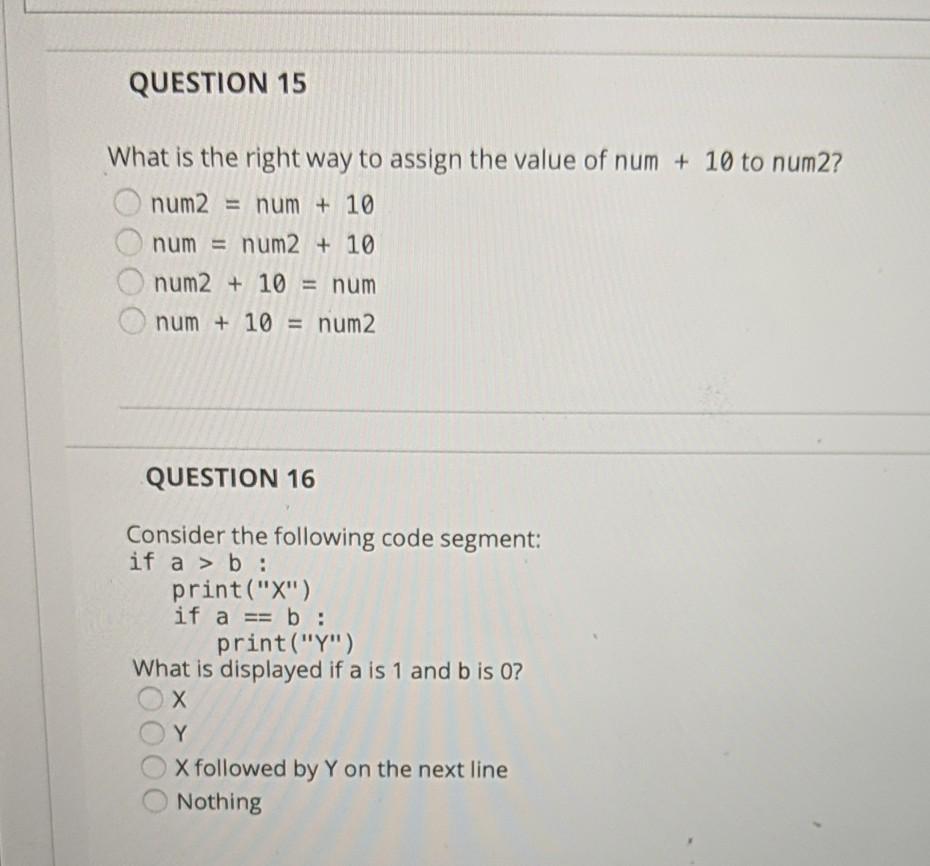 QUESTION 15

What is the right way to assign the value of num + 10 to num2?

num2 = num + 10
num = num2 + 10
num2 + 10 = num
num + 10 = num2

QUESTION 16

Consider the following code segment:
if a > b :
    print("X")
    if a == b :
        print("Y")
What is displayed if a is 1 and b is 0?

X
Y
X followed by Y on the next line
Nothing